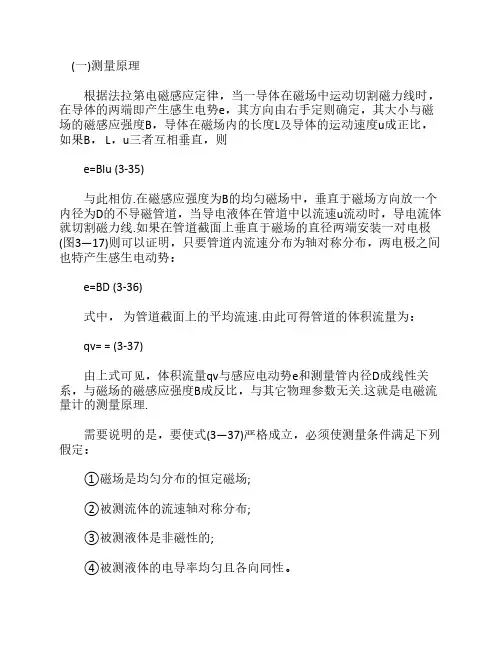 (一)测量原理

根据法拉第电磁感应定律，当一导体在磁场中运动切割磁力线时，在导体的两端即产生感生电势e，其方向由右手定则确定，其大小与磁场的磁感应强度B，导体在磁场内的长度L及导体的运动速度u成正比，如果B，L，u三者互相垂直，则

e=Blu (3-35)

与此相仿.在磁感应强度为B的均匀磁场中，垂直于磁场方向放一个内径为D的不导磁管道，当导电液体在管道中以流速u流动时，导电流体就切割磁力线.如果在管道截面上垂直于磁场的直径两端安装一对电极(图3—17)则可以证明，只要管道内流速分布为轴对称分布，两电极之间也特产生感生电动势：

e=BD (3-36)

式中， 为管道截面上的平均流速.由此可得管道的体积流量为：

qv= = (3-37)

由上式可见，体积流量qv与感应电动势e和测量管内径D成线性关系，与磁场的磁感应强度B成反比，与其它物理参数无关.这就是电磁流量计的测量原理.

需要说明的是，要使式(3—37)严格成立，必须使测量条件满足下列假定：

①磁场是均匀分布的恒定磁场;

②被测流体的流速轴对称分布;

③被测液体是非磁性的;

④被测液体的电导率均匀且各向同性。